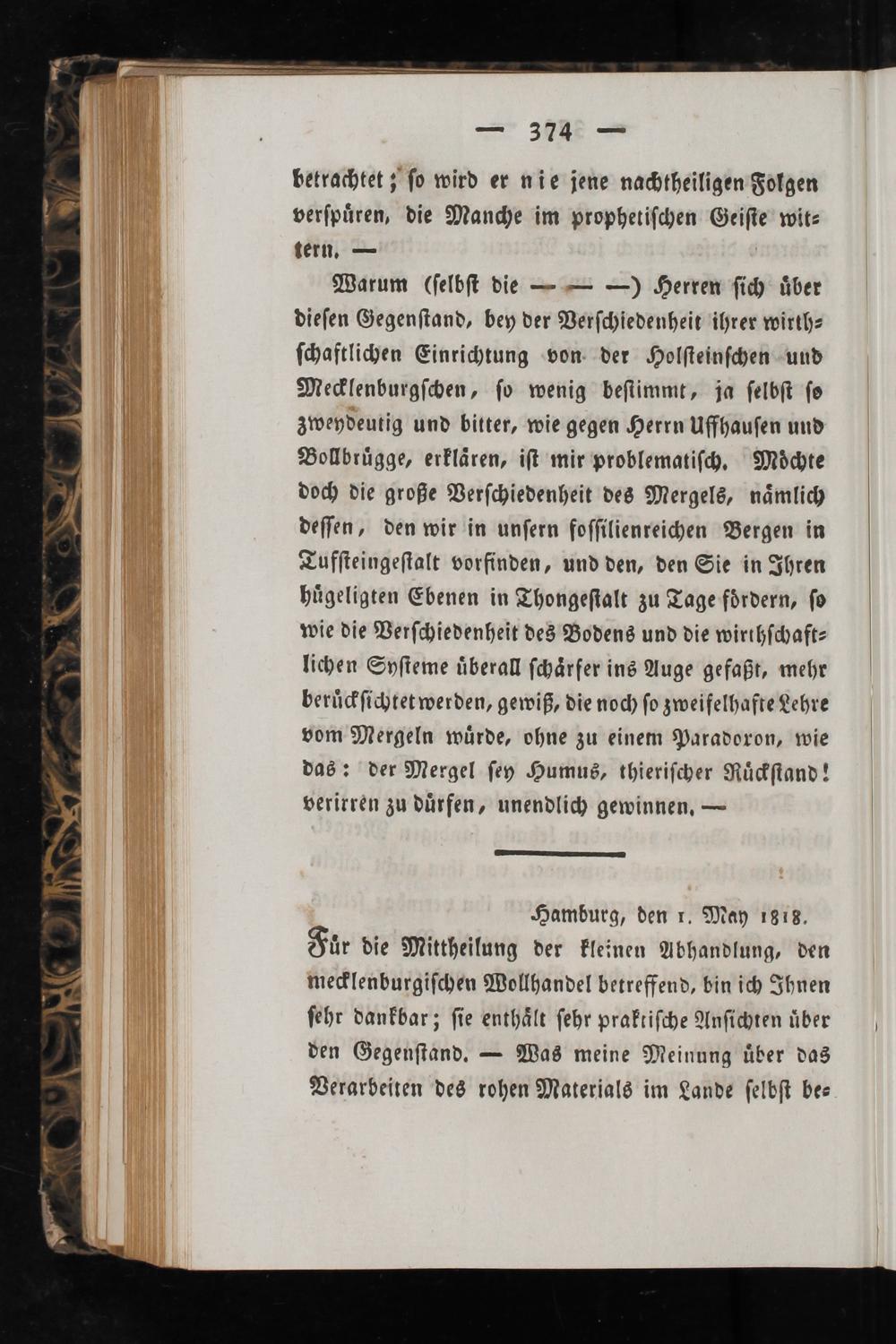 — 374 —

betrachtet; ſo wird er nie jene nachtheiligen Folgen verſpüren, die Manche im prophetiſchen Geiſte wittern. —

Warum (ſelbſt die — — —) Herren ſich über dieſen Gegenſtand, bey der Verſchiedenheit ihrer wirthſchaftlichen Einrichtung von der Holſteinſchen und Mecklenburgſchen, ſo wenig beſtimmt, ja ſelbſt ſo zweydeutig und bitter, wie gegen Herrn Uffhauſen und Vollbrügge, erklären, iſt mir problematiſch. Möchte doch die große Verſchiedenheit des Mergels, nämlich deſſen, den wir in unſern foſſilienreichen Bergen in Tuffſteingeſtalt vorfinden, und den, den Sie in Ihren hügeligten Ebenen in Thongeſtalt zu Tage fördern, ſo wie die Verſchiedenheit des Bodens und die wirthſchaftlichen Syſteme überall ſchärfer ins Auge gefaßt, mehr berückſichtet werden, gewiß, die noch ſo zweifelhafte Lehre vom Mergeln würde, ohne zu einem Paradoxon, wie das: der Mergel ſey Humus, thieriſcher Rückſtand! verirren zu dürfen, unendlich gewinnen. —

Hamburg, den 1. May 1818.

Für die Mittheilung der kleinen Abhandlung, den mecklenburgiſchen Wollhandel betreffend, bin ich Ihnen ſehr dankbar; ſie enthält ſehr praktiſche Anſichten über den Gegenſtand. — Was meine Meinung über das Verarbeiten des rohen Materials im Lande ſelbſt be-